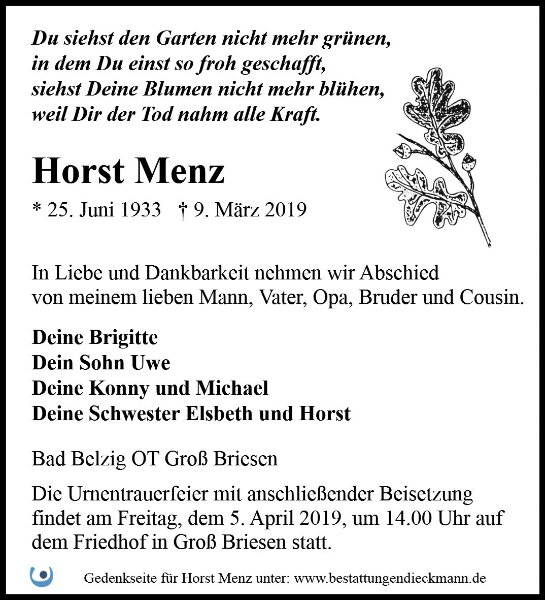 Du siehst den Garten nicht mehr grünen,
in dem Du einst so froh geschafft,
siehst Deine Blumen nicht mehr blühen,
weil Dir der Tod nahm alle Kraft.

Horst Menz

* 25. Juni 1933 † 9. März 2019

In Liebe und Dankbarkeit nehmen wir Abschied von meinem lieben Mann, Vater, Opa, Bruder und Cousin.

Deine Brigitte
Dein Sohn Uwe
Deine Konny und Michael
Deine Schwester Elsbeth und Horst

Bad Belzig OT Groß Briesen

Die Urnentrauerfeier mit anschließender Beisetzung findet am Freitag, dem 5. April 2019, um 14.00 Uhr auf dem Friedhof in Groß Briesen statt.

Gedenkseite für Horst Menz unter: www.bestattungendieckmann.de